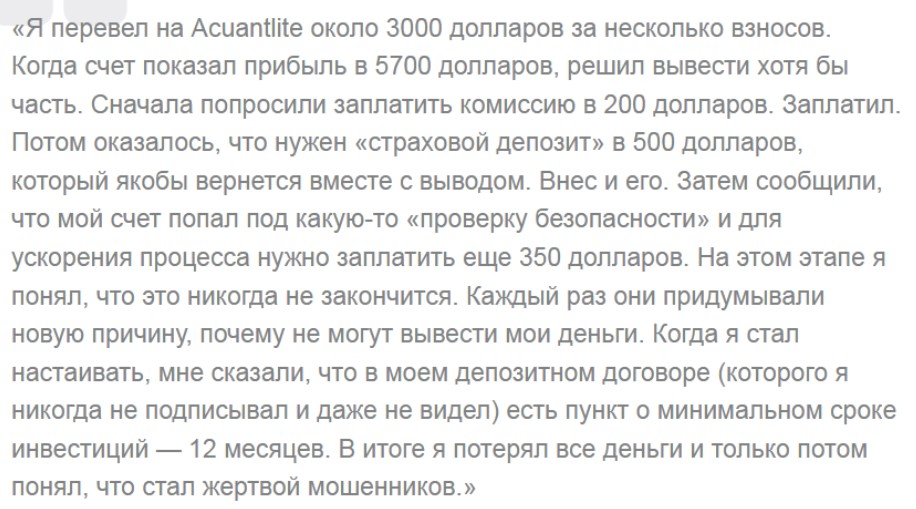 «Я перевел на Acuantlite около 3000 долларов за несколько взносов. Когда счет показал прибыль в 5700 долларов, решил вывести хотя бы часть. Сначала попросили заплатить комиссию в 200 долларов. Заплатил. Потом оказалось, что нужен «страховой депозит» в 500 долларов, который якобы вернется вместе с выводом. Внес и его. Затем сообщили, что мой счет попал под какую-то «проверку безопасности» и для ускорения процесса нужно заплатить еще 350 долларов. На этом этапе я понял, что это никогда не закончится. Каждый раз они придумывали новую причину, почему не могут вывести мои деньги. Когда я стал настаивать, мне сказали, что в моем депозитном договоре (которого я никогда не подписывал и даже не видел) есть пункт о минимальном сроке инвестиций — 12 месяцев. В итоге я потерял все деньги и только потом понял, что стал жертвой мошенников.»